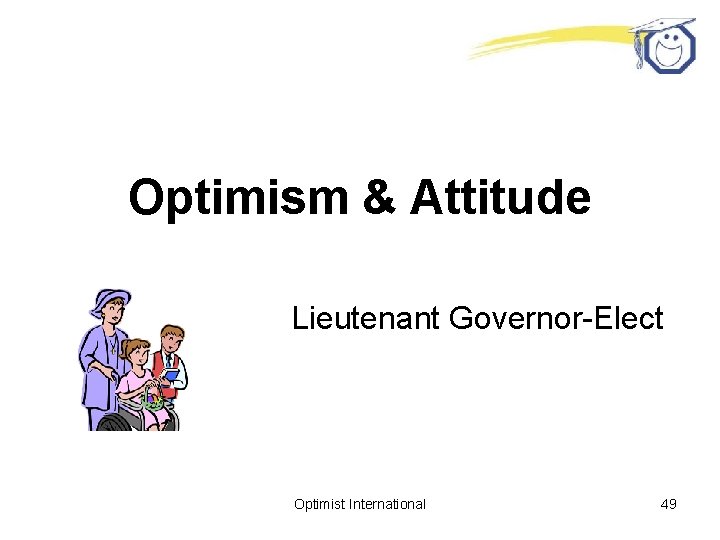 Optimism & Attitude

Lieutenant Governor-Elect

Optimist International

49